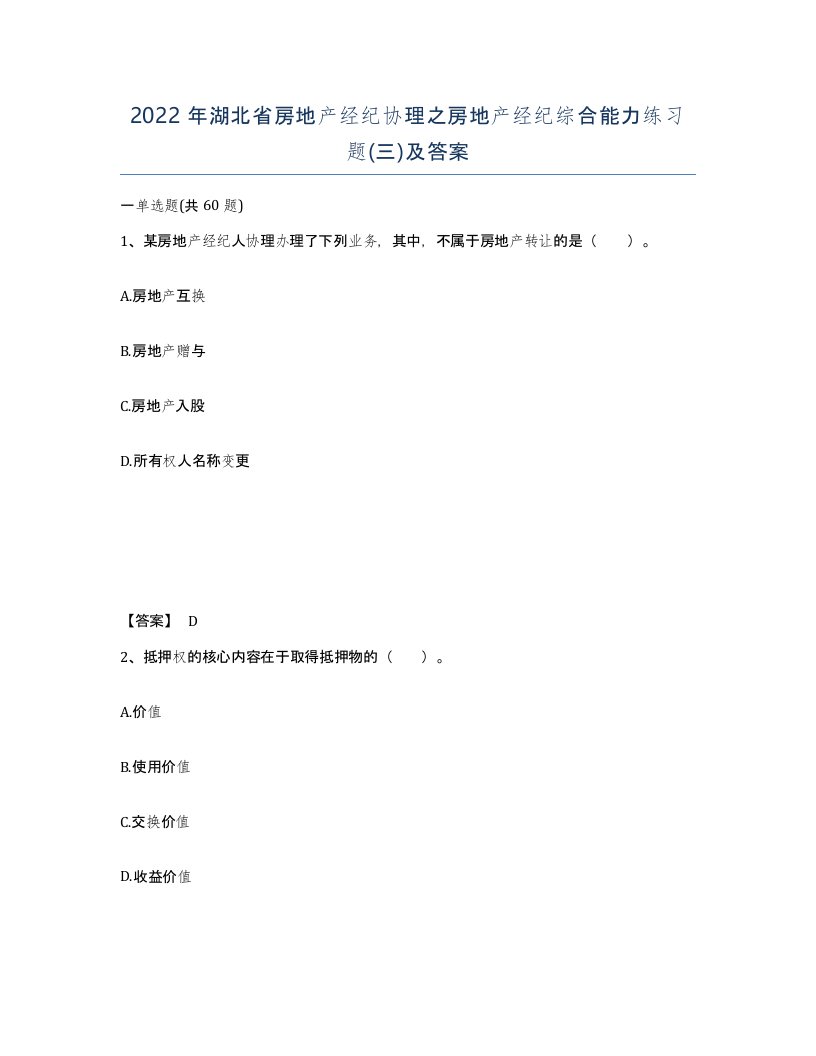 2022年湖北省房地产经纪协理之房地产经纪综合能力练习题(三)及答案

一单选题(共60题)

1、某房地产经纪人协理办理了下列业务，其中，不属于房地产转让的是（    ）。

A.房地产互换

B.房地产赠与

C.房地产入股

D.所有权人名称变更

【答案】 D

2、抵押权的核心内容在于取得抵押物的（    ）。

A.价值

B.使用价值

C.交换价值

D.收益价值